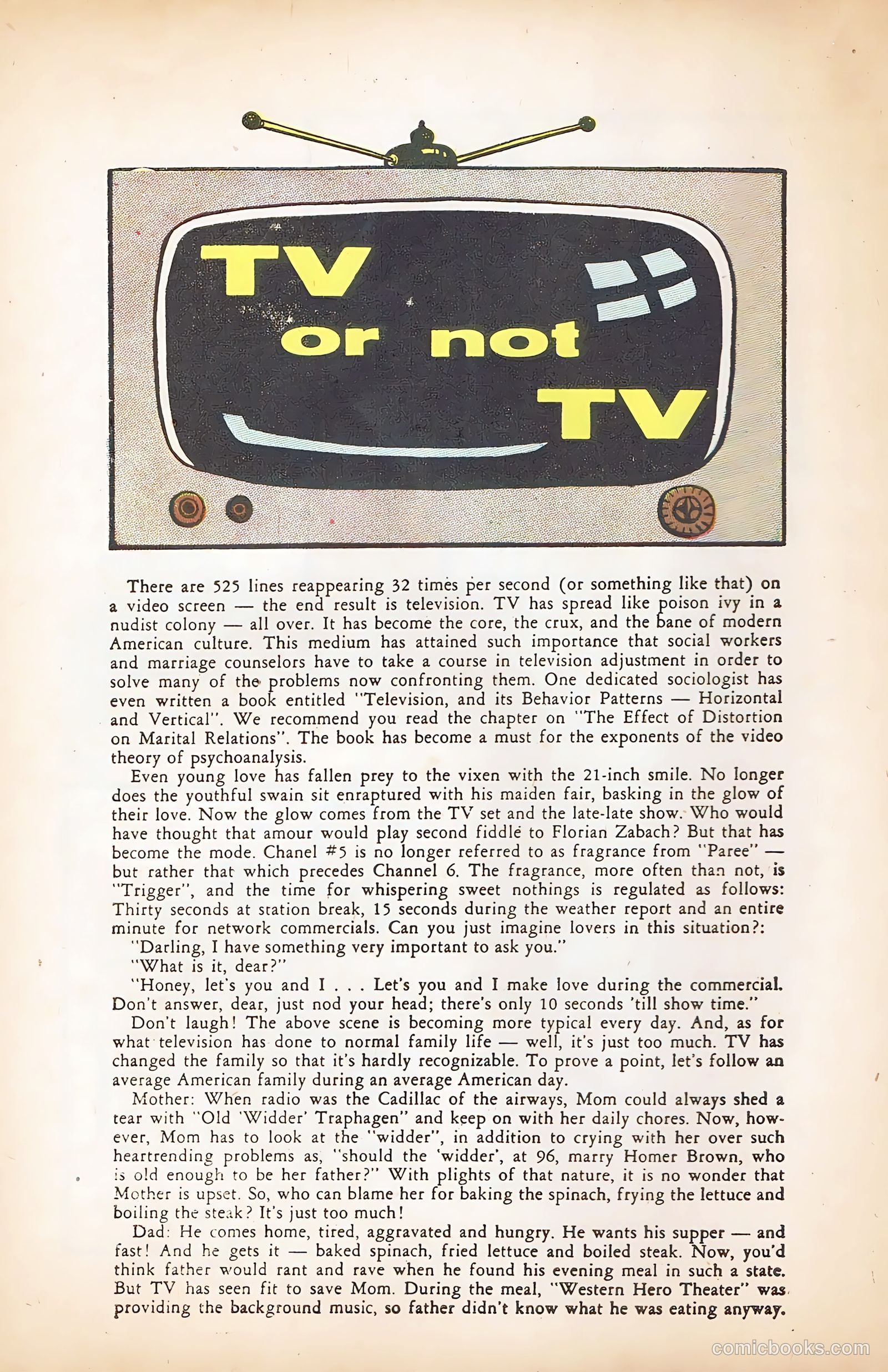 TV or not TV

There are 525 lines reappearing 32 times per second (or something like that) on a video screen — the end result is television. TV has spread like poison ivy in a nudist colony — all over. It has become the core, the crux, and the bane of modern American culture. This medium has attained such importance that social workers and marriage counselors have to take a course in television adjustment in order to solve many of the problems now confronting them. One dedicated sociologist has even written a book entitled "Television, and its Behavior Patterns — Horizontal and Vertical". We recommend you read the chapter on "The Effect of Distortion on Marital Relations". The book has become a must for the exponents of the video theory of psychoanalysis.

Even young love has fallen prey to the vixen with the 21-inch smile. No longer does the youthful swain sit enraptured with his maiden fair, basking in the glow of their love. Now the glow comes from the TV set and the late-late show. Who would have thought that amour would play second fiddle to Florian Zabach? But that has become the mode. Chanel #5 is no longer referred to as fragrance from "Paree" — but rather that which precedes Channel 6. The fragrance, more often than not, is "Trigger", and the time for whispering sweet nothings is regulated as follows: Thirty seconds at station break, 15 seconds during the weather report and an entire minute for network commercials. Can you just imagine lovers in this situation?:

"Darling, I have something very important to ask you."

"What is it, dear?"

"Honey, let's you and I . . . Let's you and I make love during the commercial. Don't answer, dear, just nod your head; there's only 10 seconds 'till show time."

Don't laugh! The above scene is becoming more typical every day. And, as for what television has done to normal family life — well, it's just too much. TV has changed the family so that it's hardly recognizable. To prove a point, let's follow an average American family during an average American day.

Mother: When radio was the Cadillac of the airways, Mom could always shed a tear with "Old 'Widder' Traphagen" and keep on with her daily chores. Now, however, Mom has to look at the "widder", in addition to crying with her over such heartrending problems as, "should the 'widder', at 96, marry Homer Brown, who is old enough to be her father?" With plights of that nature, it is no wonder that Mother is upset. So, who can blame her for baking the spinach, frying the lettuce and boiling the steak? It's just too much!

Dad: He comes home, tired, aggravated and hungry. He wants his supper — and fast! And he gets it — baked spinach, fried lettuce and boiled steak. Now, you'd think father would rant and rave when he found his evening meal in such a state. But TV has seen fit to save Mom. During the meal, "Western Hero Theater" was providing the background music, so father didn't know what he was eating anyway.

comicbooks.com